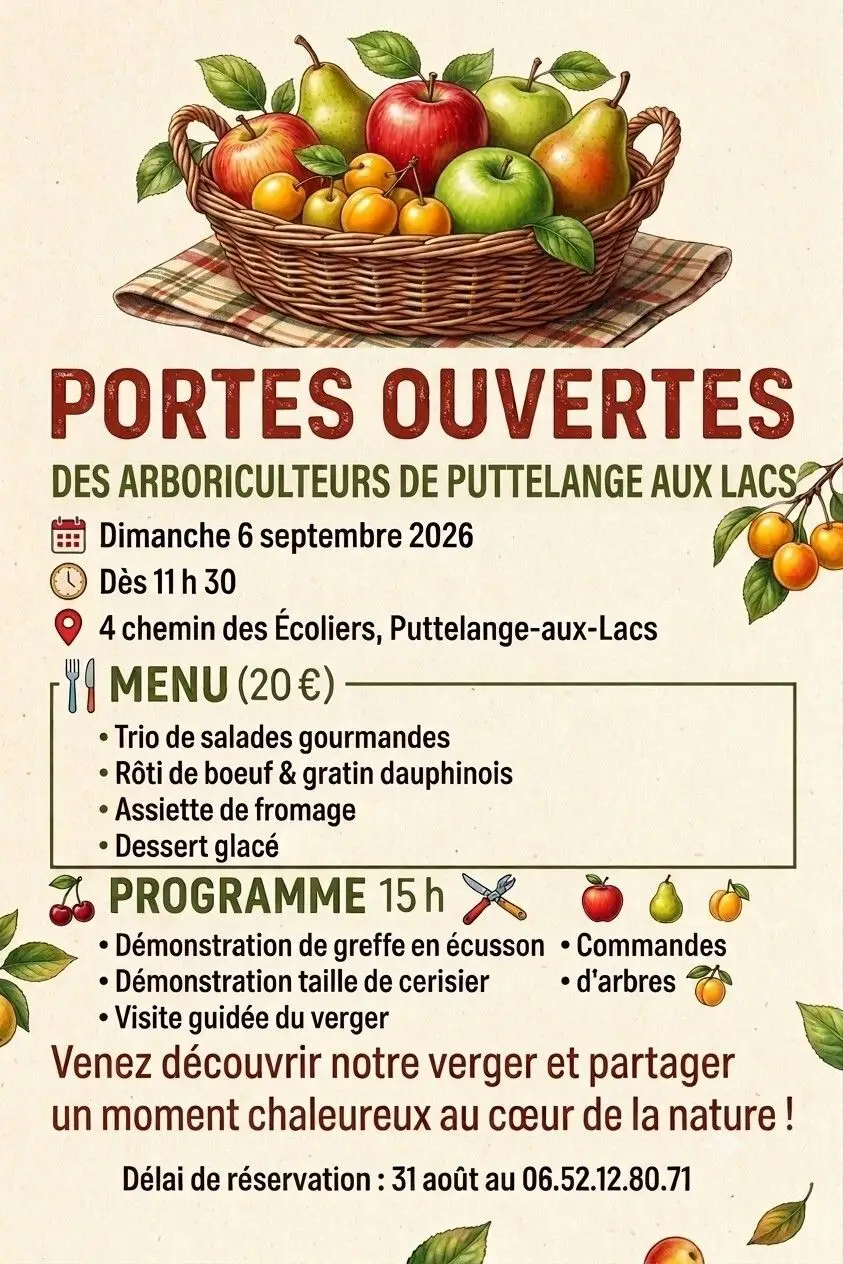 PORTES OUVERTES

DES ARBORICULTEURS DE PUTTELANGE AUX LACS

Dimanche 6 septembre 2026

Dès 11 h 30

4 chemin des Écoliers, Puttelange-aux-Lacs

MENU (20 €)

• Trio de salades gourmandes
• Rôti de boeuf & gratin dauphinois
• Assiette de fromage
• Dessert glacé

PROGRAMME 15 h

• Démonstration de greffe en écusson
• Démonstration taille de cerisier
• Visite guidée du verger

• Commandes
• d'arbres

Venez découvrir notre verger et partager un moment chaleureux au cœur de la nature !

Délai de réservation : 31 août au 06.52.12.80.71